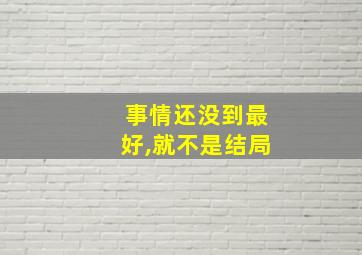 事情还没到最好,就不是结局